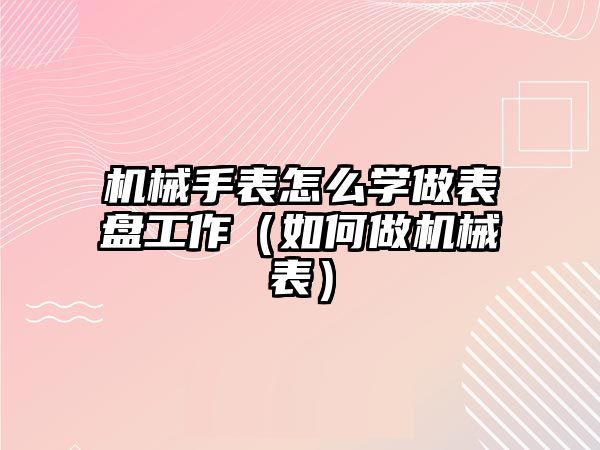 机械手表怎么学做表盘工作（如何做机械表）